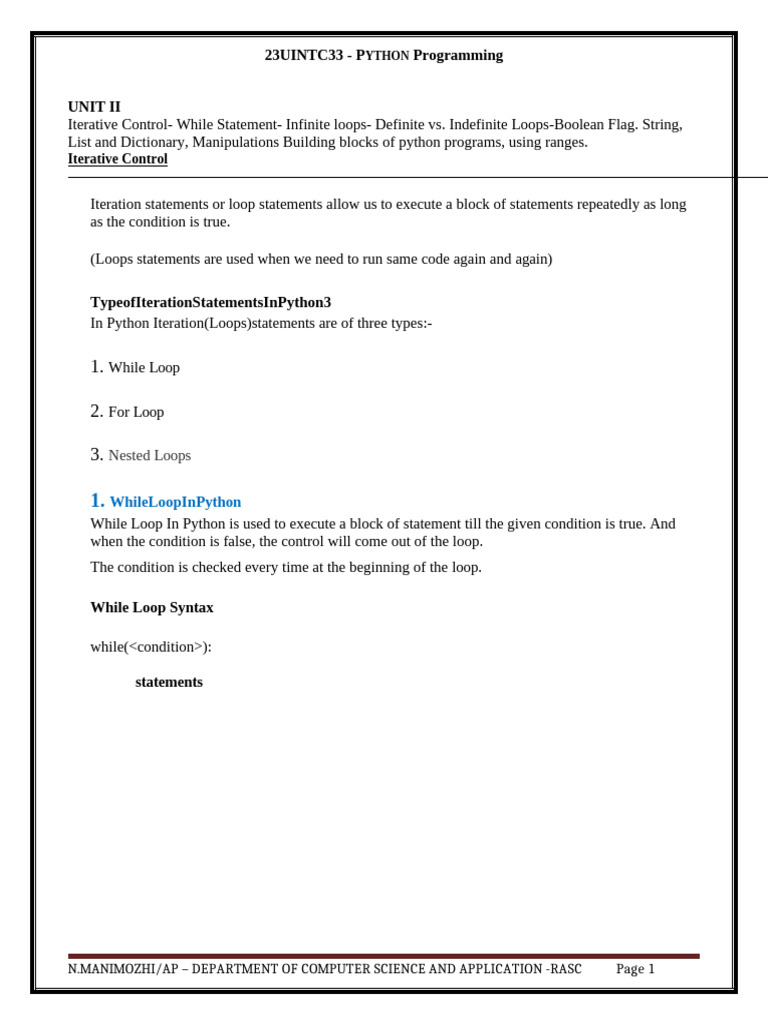 23UINTC33 - PYTHON Programming

UNIT II
Iterative Control- While Statement- Infinite loops- Definite vs. Indefinite Loops-Boolean Flag. String, List and Dictionary, Manipulations Building blocks of python programs, using ranges.
Iterative Control

Iteration statements or loop statements allow us to execute a block of statements repeatedly as long as the condition is true.

(Loops statements are used when we need to run same code again and again)

TypeofIterationStatementsInPython3
In Python Iteration(Loops)statements are of three types:-

1. While Loop

2. For Loop

3. Nested Loops

1. WhileLoopInPython
While Loop In Python is used to execute a block of statement till the given condition is true. And when the condition is false, the control will come out of the loop.

The condition is checked every time at the beginning of the loop.

While Loop Syntax

while(<condition>):

statements

N.MANIMOZHI/AP – DEPARTMENT OF COMPUTER SCIENCE AND APPLICATION -RASC Page 1